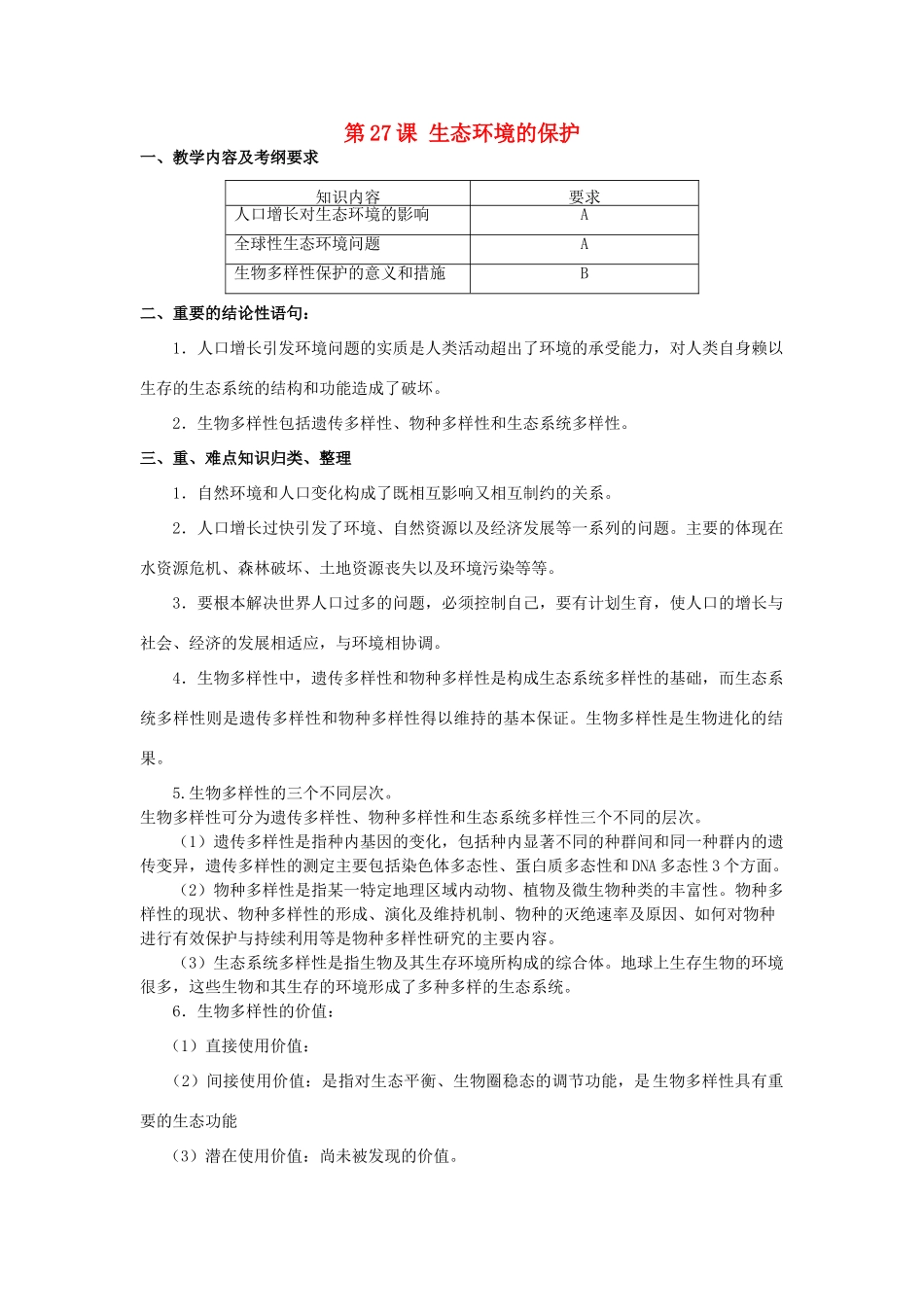 第27课 生态环境的保护

一、教学内容及考纲要求

| 知识内容 | 要求 |
|---|---|
| 人口增长对生态环境的影响 | A |
| 全球性生态环境问题 | A |
| 生物多样性保护的意义和措施 | B |

二、重要的结论性语句：

1．人口增长引发环境问题的实质是人类活动超出了环境的承受能力，对人类自身赖以生存的生态系统的结构和功能造成了破坏。

2．生物多样性包括遗传多样性、物种多样性和生态系统多样性。

三、重、难点知识归类、整理

1．自然环境和人口变化构成了既相互影响又相互制约的关系。

2．人口增长过快引发了环境、自然资源以及经济发展等一系列的问题。主要的体现在水资源危机、森林破坏、土地资源丧失以及环境污染等等。

3．要根本解决世界人口过多的问题，必须控制自己，要有计划生育，使人口的增长与社会、经济的发展相适应，与环境相协调。

4．生物多样性中，遗传多样性和物种多样性是构成生态系统多样性的基础，而生态系统多样性则是遗传多样性和物种多样性得以维持的基本保证。生物多样性是生物进化的结果。

5.生物多样性的三个不同层次。
生物多样性可分为遗传多样性、物种多样性和生态系统多样性三个不同的层次。

（1）遗传多样性是指种内基因的变化，包括种内显著不同的种群间和同一种群内的遗传变异，遗传多样性的测定主要包括染色体多态性、蛋白质多态性和DNA多态性3个方面。

（2）物种多样性是指某一特定地理区域内动物、植物及微生物种类的丰富性。物种多样性的现状、物种多样性的形成、演化及维持机制、物种的灭绝速率及原因、如何对物种进行有效保护与持续利用等是物种多样性研究的主要内容。

（3）生态系统多样性是指生物及其生存环境所构成的综合体。地球上生存生物的环境很多，这些生物和其生存的环境形成了多种多样的生态系统。

6．生物多样性的价值：

（1）直接使用价值：

（2）间接使用价值：是指对生态平衡、生物圈稳态的调节功能，是生物多样性具有重要的生态功能

（3）潜在使用价值：尚未被发现的价值。